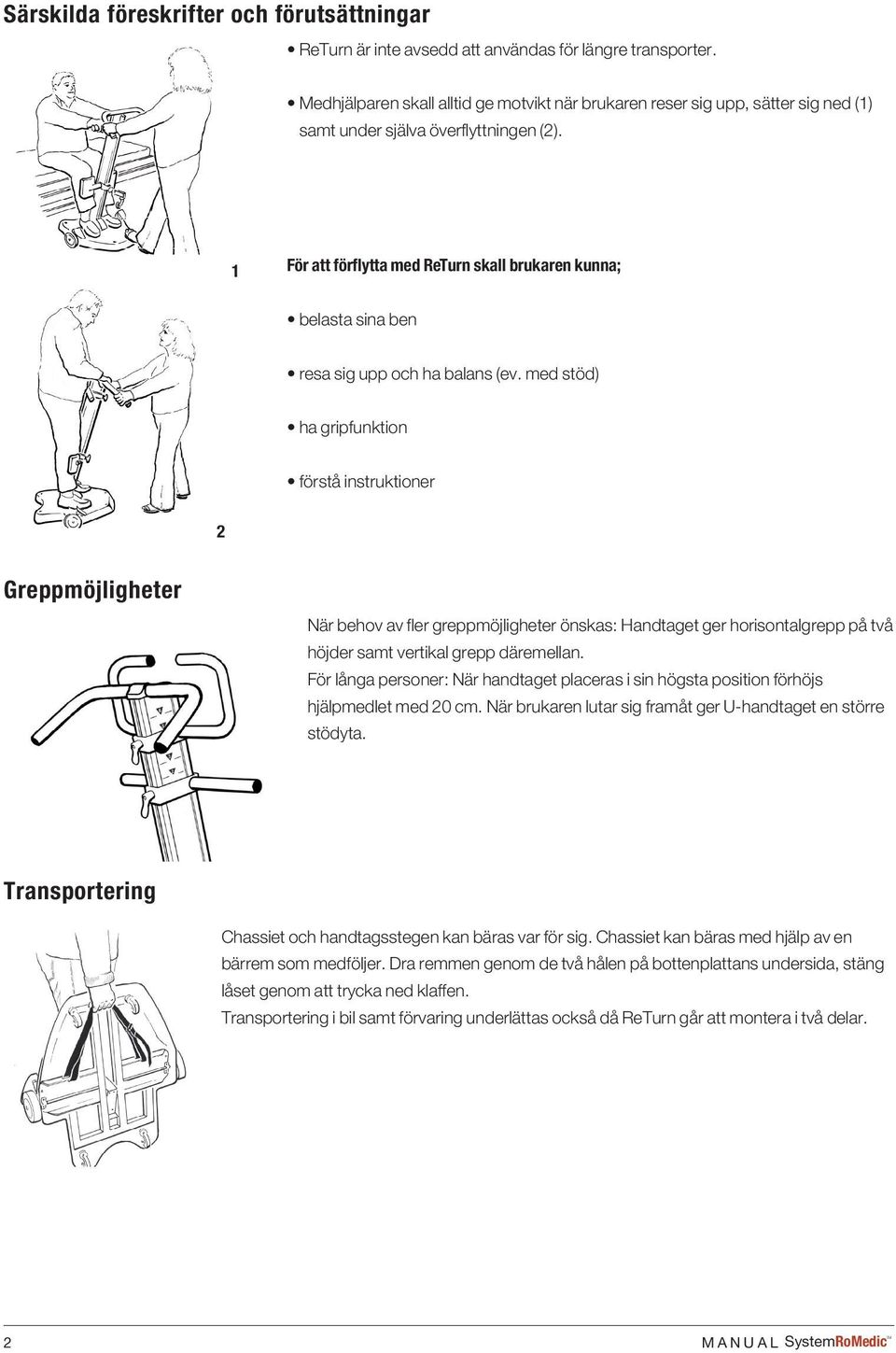 Särskilda föreskrifter och förutsättningar

• ReTurn är inte avsedd att användas för längre transporter.

• Medhjälparen skall alltid ge motvikt när brukaren reser sig upp, sätter sig ned (1) samt under själva överflyttningen (2).

1

För att förflytta med ReTurn skall brukaren kunna;

• belasta sina ben

• resa sig upp och ha balans (ev. med stöd)

• ha gripfunktion

• förstå instruktioner

2

Greppmöjligheter

När behov av fler greppmöjligheter önskas: Handtaget ger horisontalgrepp på två höjder samt vertikal grepp däremellan.
För långa personer: När handtaget placeras i sin högsta position förhöjs hjälpmedlet med 20 cm. När brukaren lutar sig framåt ger U-handtaget en större stödyta.

Transportering

Chassiet och handtagsstegen kan bäras var för sig. Chassiet kan bäras med hjälp av en bärrem som medföljer. Dra remmen genom de två hålen på bottenplattans undersida, stäng låset genom att trycka ned klaffen.
Transportering i bil samt förvaring underlättas också då ReTurn går att montera i två delar.

2

MANUAL SystemRoMedic™